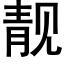 靓